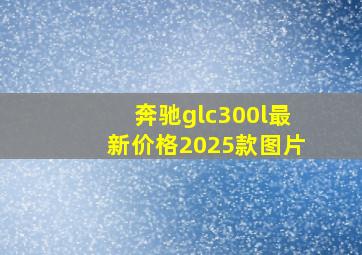 奔驰glc300l最新价格2025款图片